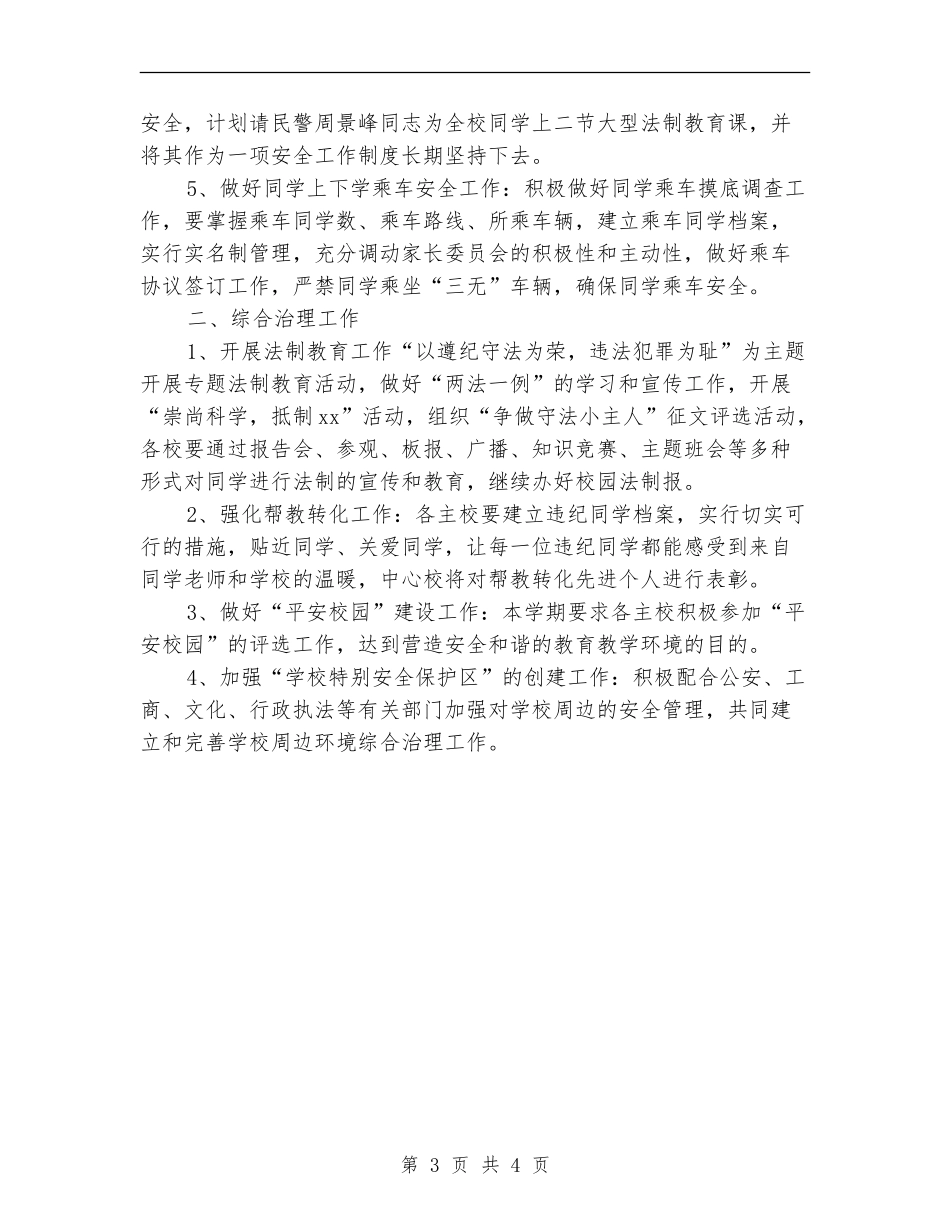 安全，计划请民警周景峰同志为全校同学上二节大型法制教育课，并将其作为一项安全工作制度长期坚持下去。

5、做好同学上下学乘车安全工作：积极做好同学乘车摸底调查工作，要掌握乘车同学数、乘车路线、所乘车辆，建立乘车同学档案，实行实名制管理，充分调动家长委员会的积极性和主动性，做好乘车协议签订工作，严禁同学乘坐“三无”车辆，确保同学乘车安全。

二、综合治理工作

1、开展法制教育工作“以遵纪守法为荣，违法犯罪为耻”为主题开展专题法制教育活动，做好“两法一例”的学习和宣传工作，开展“崇尚科学，抵制xx”活动，组织“争做守法小主人”征文评选活动，各校要通过报告会、参观、板报、广播、知识竞赛、主题班会等多种形式对同学进行法制的宣传和教育，继续办好校园法制报。

2、强化帮教转化工作：各主校要建立违纪同学档案，实行切实可行的措施，贴近同学、关爱同学，让每一位违纪同学都能感受到来自同学老师和学校的温暖，中心校将对帮教转化先进个人进行表彰。

3、做好“平安校园”建设工作：本学期要求各主校积极参加“平安校园”的评选工作，达到营造安全和谐的教育教学环境的目的。

4、加强“学校特别安全保护区”的创建工作：积极配合公安、工商、文化、行政执法等有关部门加强对学校周边的安全管理，共同建立和完善学校周边环境综合治理工作。

第 3 页 共 4 页